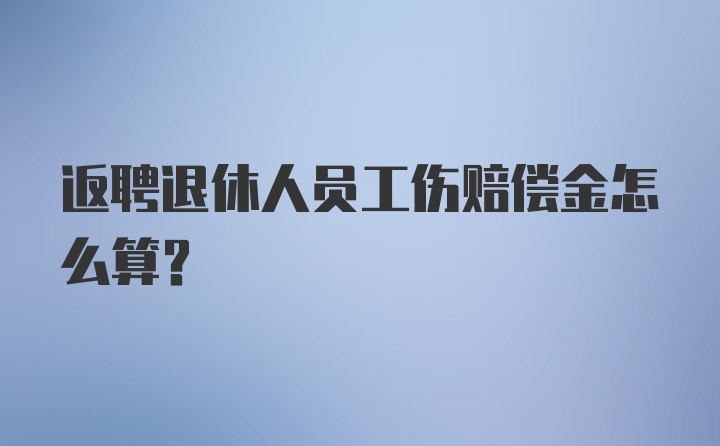 返聘退休人员工伤赔偿金怎么算?